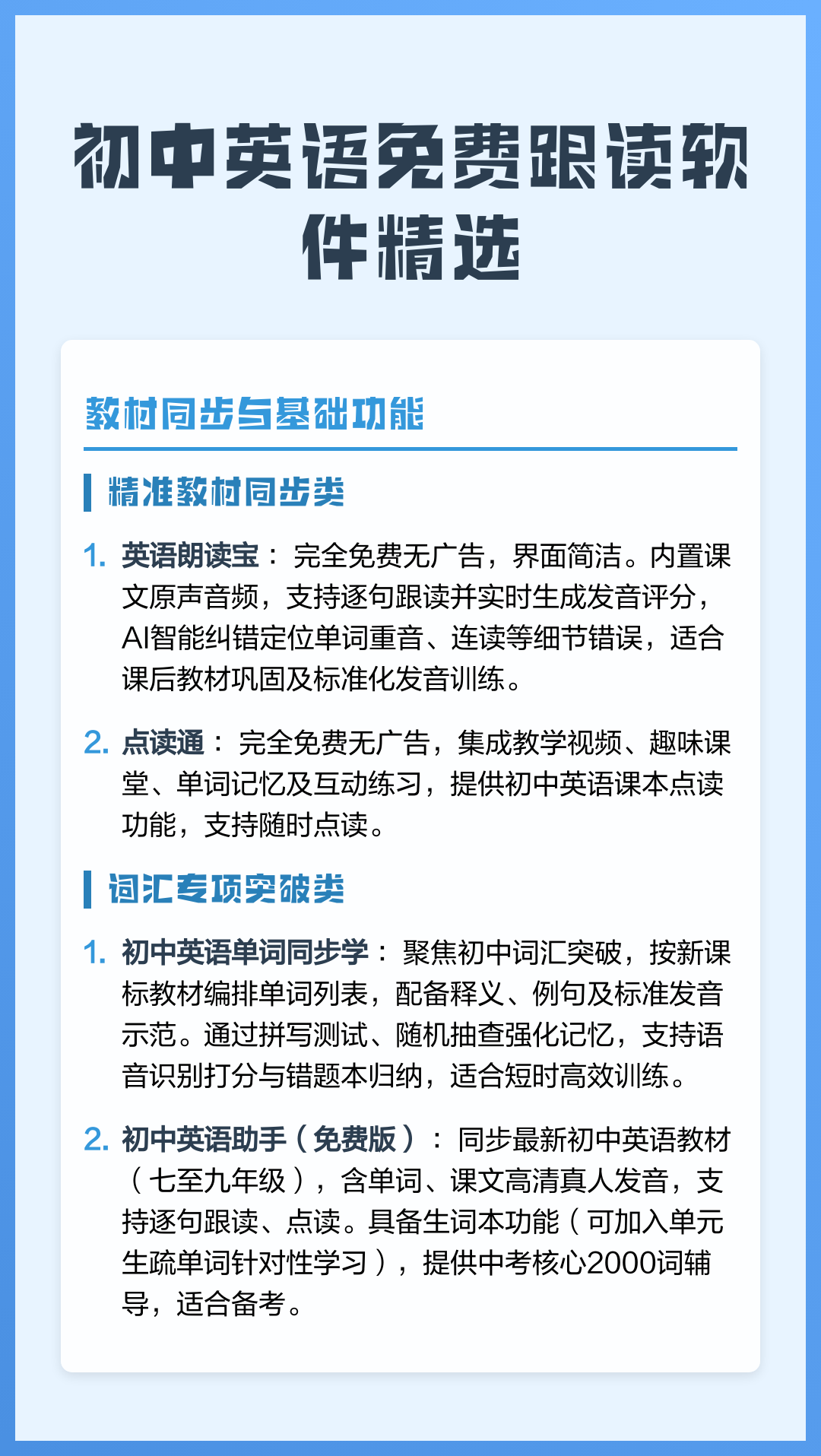 初中英语免费跟读软件精选

教材同步与基础功能

精准教材同步类

1. 英语朗读宝： 完全免费无广告，界面简洁。内置课文原声音频，支持逐句跟读并实时生成发音评分，AI智能纠错定位单词重音、连读等细节错误，适合课后教材巩固及标准化发音训练。

2. 点读通： 完全免费无广告，集成教学视频、趣味课堂、单词记忆及互动练习，提供初中英语课本点读功能，支持随时点读。

词汇专项突破类

1. 初中英语单词同步学： 聚焦初中词汇突破，按新课标教材编排单词列表，配备释义、例句及标准发音示范。通过拼写测试、随机抽查强化记忆，支持语音识别打分与错题本归纳，适合短时高效训练。

2. 初中英语助手（免费版）： 同步最新初中英语教材（七至九年级），含单词、课文高清真人发音，支持逐句跟读、点读。具备生词本功能（可加入单元生疏单词针对性学习），提供中考核心2000词辅导，适合备考。